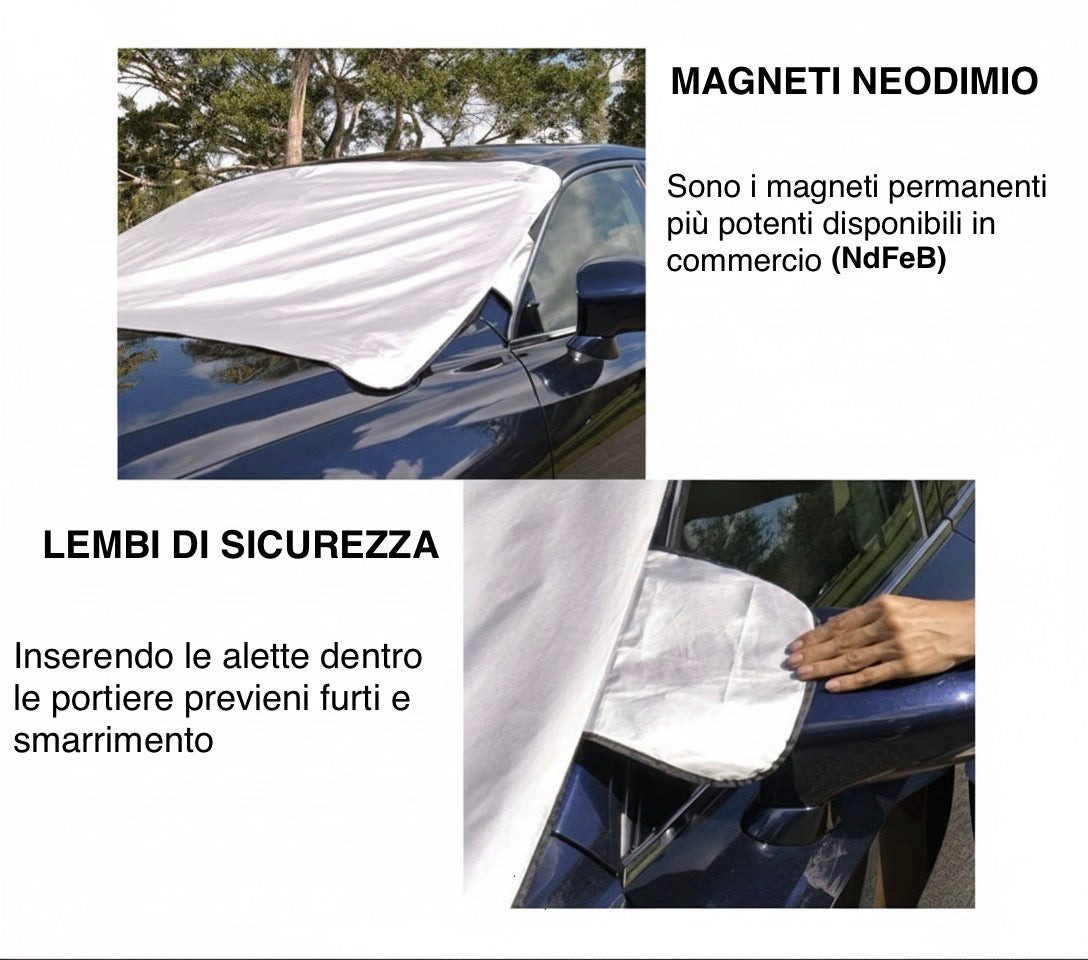 MAGNETI NEODIMIO

Sono i magneti permanenti più potenti disponibili in commercio (NdFeB)

LEMBI DI SICUREZZA

Inserendo le alette dentro le portiere previeni furti e smarrimento